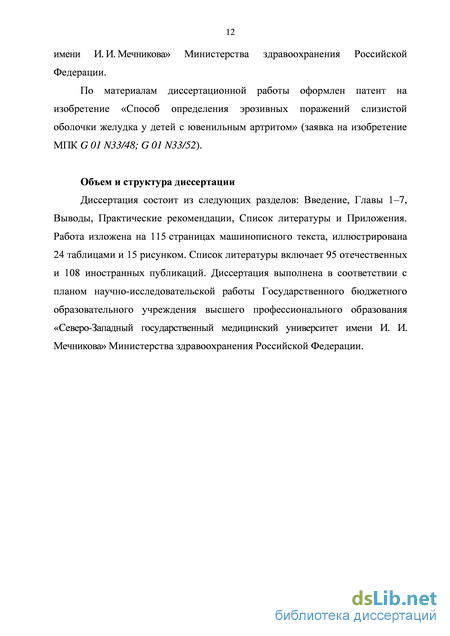 12

имени И. И. Мечникова» Министерства здравоохранения Российской Федерации.

По материалам диссертационной работы оформлен патент на изобретение «Способ определения эрозивных поражений слизистой оболочки желудка у детей с ювенильным артритом» (заявка на изобретение МПК G 01 N33/48; G 01 N33/52).

Объем и структура диссертации

Диссертация состоит из следующих разделов: Введение, Главы 1–7, Выводы, Практические рекомендации, Список литературы и Приложения. Работа изложена на 115 страницах машинописного текста, иллюстрирована 24 таблицами и 15 рисунком. Список литературы включает 95 отечественных и 108 иностранных публикаций. Диссертация выполнена в соответствии с планом научно-исследовательской работы Государственного бюджетного образовательного учреждения высшего профессионального образования «Северо-Западный государственный медицинский университет имени И. И. Мечникова» Министерства здравоохранения Российской Федерации.

dsLib.net
библиотека диссертаций